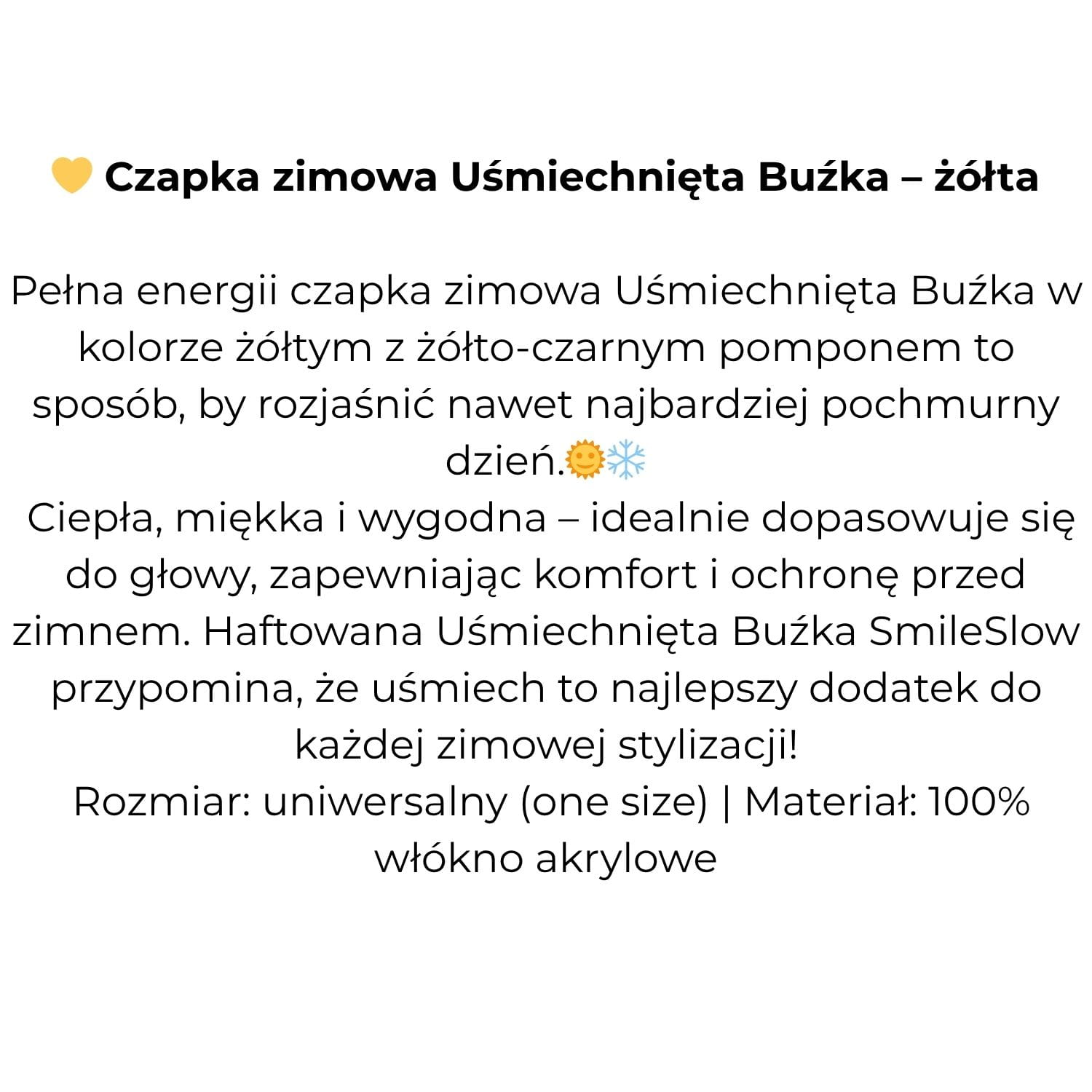 💛 Czapka zimowa Uśmiechnięta Buźka – żółta

Pełna energii czapka zimowa Uśmiechnięta Buźka w kolorze żółtym z żółto-czarnym pomponem to sposób, by rozjaśnić nawet najbardziej pochmurny dzień.🌞❄️
Ciepła, miękka i wygodna – idealnie dopasowuje się do głowy, zapewniając komfort i ochronę przed zimnem. Haftowana Uśmiechnięta Buźka SmileSlow przypomina, że uśmiech to najlepszy dodatek do każdej zimowej stylizacji!
Rozmiar: uniwersalny (one size) | Materiał: 100% włókno akrylowe